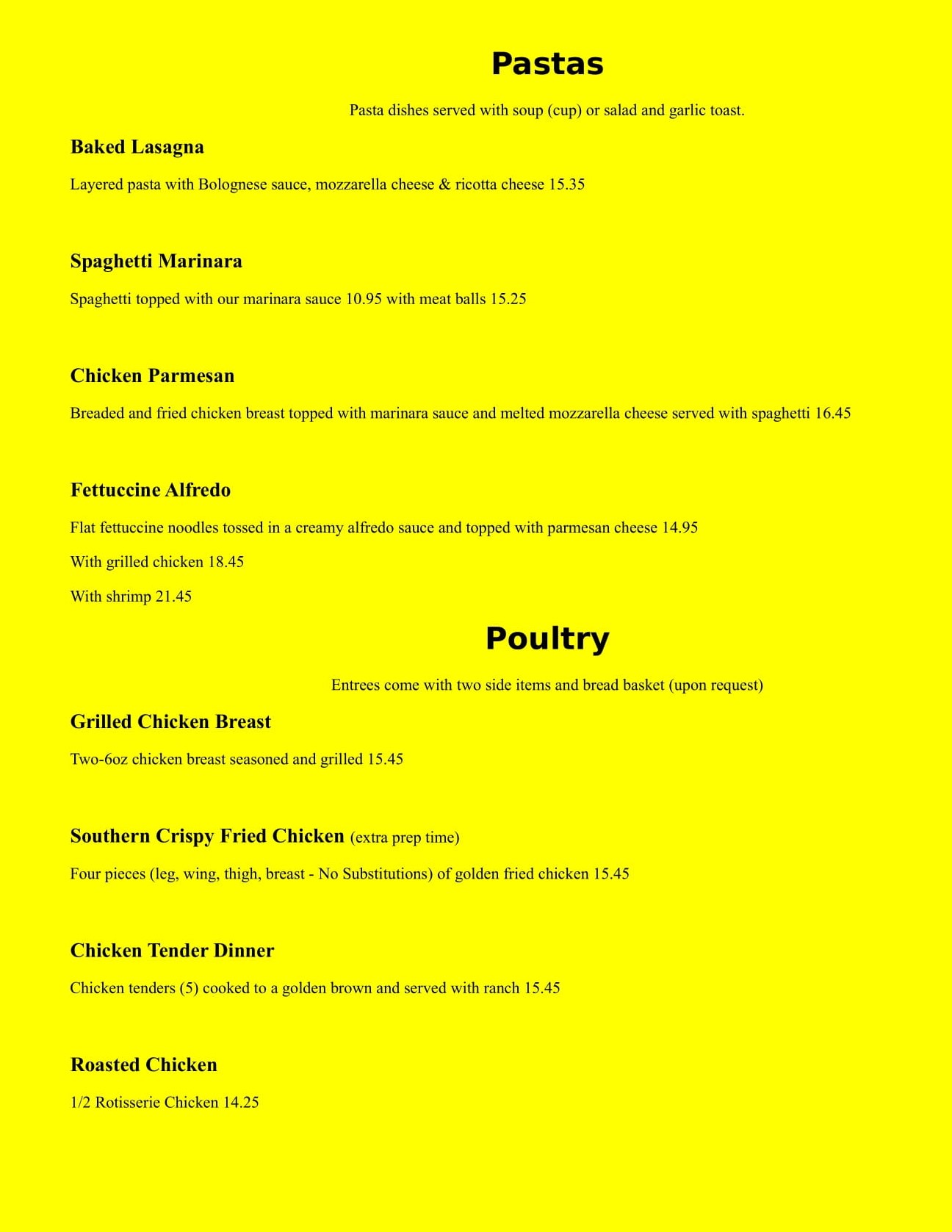 Pastas

Pasta dishes served with soup (cup) or salad and garlic toast.

Baked Lasagna

Layered pasta with Bolognese sauce, mozzarella cheese & ricotta cheese 15.35

Spaghetti Marinara

Spaghetti topped with our marinara sauce 10.95 with meat balls 15.25

Chicken Parmesan

Breaded and fried chicken breast topped with marinara sauce and melted mozzarella cheese served with spaghetti 16.45

Fettuccine Alfredo

Flat fettuccine noodles tossed in a creamy alfredo sauce and topped with parmesan cheese 14.95

With grilled chicken 18.45

With shrimp 21.45

Poultry

Entrees come with two side items and bread basket (upon request)

Grilled Chicken Breast

Two-6oz chicken breast seasoned and grilled 15.45

Southern Crispy Fried Chicken (extra prep time)

Four pieces (leg, wing, thigh, breast - No Substitutions) of golden fried chicken 15.45

Chicken Tender Dinner

Chicken tenders (5) cooked to a golden brown and served with ranch 15.45

Roasted Chicken

1/2 Rotisserie Chicken 14.25